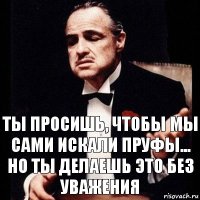 ТЫ ПРОСИШЬ, ЧТОБЫ МЫ САМИ ИСКАЛИ ПРУФЫ... НО ТЫ ДЕЛАЕШЬ ЭТО БЕЗ УВАЖЕНИЯ

risovach.ru